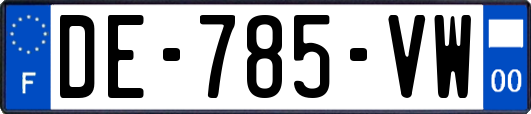 F
DE-785-VW
00